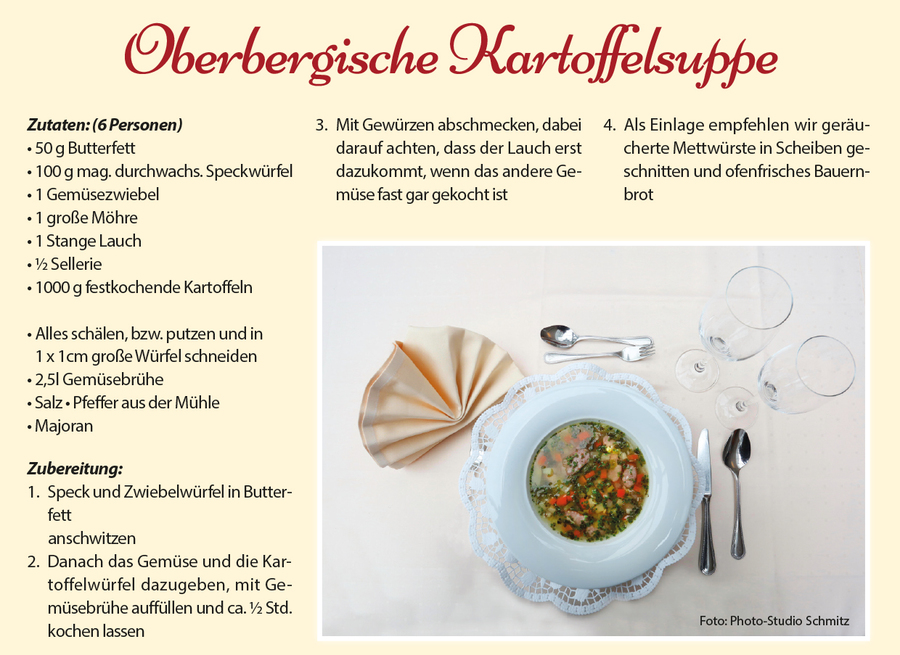 Oberbergische Kartoffelsuppe

Zutaten: (6 Personen)
• 50 g Butterfett
• 100 g mag. durchwachs. Speckwürfel
• 1 Gemüsezwiebel
• 1 große Möhre
• 1 Stange Lauch
• ½ Sellerie
• 1000 g festkochende Kartoffeln

• Alles schälen, bzw. putzen und in 1 x 1cm große Würfel schneiden
• 2,5l Gemüsebrühe
• Salz • Pfeffer aus der Mühle
• Majoran

Zubereitung:
1. Speck und Zwiebelwürfel in Butterfett
anschwitzen
2. Danach das Gemüse und die Kartoffelwürfel dazugeben, mit Gemüsebrühe auffüllen und ca. ½ Std. kochen lassen

3. Mit Gewürzen abschmecken, dabei darauf achten, dass der Lauch erst dazukommt, wenn das andere Gemüse fast gar gekocht ist

4. Als Einlage empfehlen wir geräucherte Mettwürste in Scheiben geschnitten und ofenfrisches Bauernbrot

Foto: Photo-Studio Schmitz